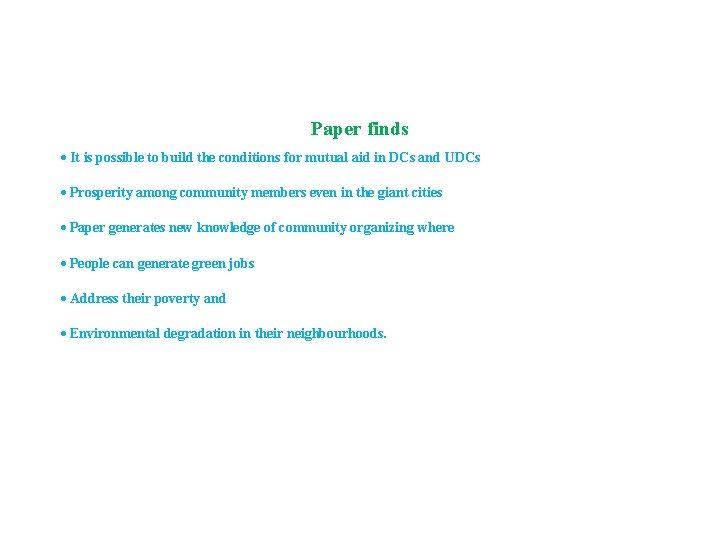 Paper finds

• It is possible to build the conditions for mutual aid in DCs and UDCs

• Prosperity among community members even in the giant cities

• Paper generates new knowledge of community organizing where

• People can generate green jobs

• Address their poverty and

• Environmental degradation in their neighbourhoods.